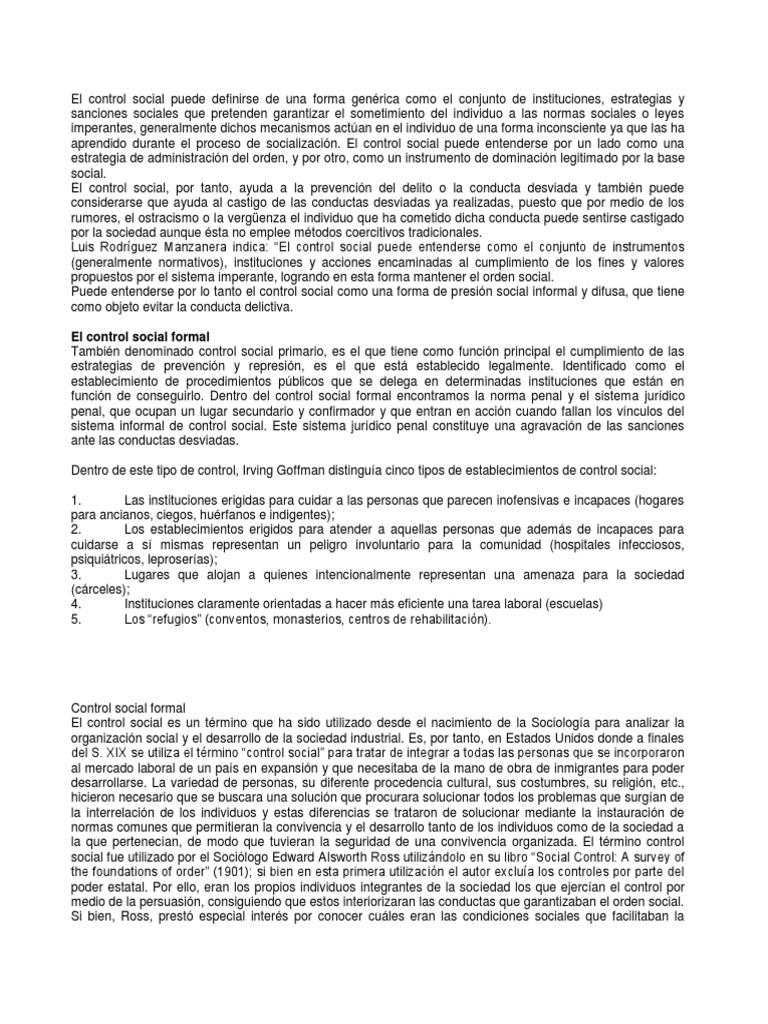 El control social puede definirse de una forma genérica como el conjunto de instituciones, estrategias y sanciones sociales que pretenden garantizar el sometimiento del individuo a las normas sociales o leyes imperantes, generalmente dichos mecanismos actúan en el individuo de una forma inconsciente ya que las ha aprendido durante el proceso de socialización. El control social puede entenderse por un lado como una estrategia de administración del orden, y por otro, como un instrumento de dominación legitimado por la base social.
El control social, por tanto, ayuda a la prevención del delito o la conducta desviada y también puede considerarse que ayuda al castigo de las conductas desviadas ya realizadas, puesto que por medio de los rumores, el ostracismo o la vergüenza el individuo que ha cometido dicha conducta puede sentirse castigado por la sociedad aunque ésta no emplee métodos coercitivos tradicionales.
Luis Rodríguez Manzanera indica: "El control social puede entenderse como el conjunto de instrumentos (generalmente normativos), instituciones y acciones encaminadas al cumplimiento de los fines y valores propuestos por el sistema imperante, logrando en esta forma mantener el orden social.
Puede entenderse por lo tanto el control social como una forma de presión social informal y difusa, que tiene como objeto evitar la conducta delictiva.

El control social formal
También denominado control social primario, es el que tiene como función principal el cumplimiento de las estrategias de prevención y represión, es el que está establecido legalmente. Identificado como el establecimiento de procedimientos públicos que se delega en determinadas instituciones que están en función de conseguirlo. Dentro del control social formal encontramos la norma penal y el sistema jurídico penal, que ocupan un lugar secundario y confirmador y que entran en acción cuando fallan los vínculos del sistema informal de control social. Este sistema jurídico penal constituye una agravación de las sanciones ante las conductas desviadas.

Dentro de este tipo de control, Irving Goffman distinguía cinco tipos de establecimientos de control social:

1. Las instituciones erigidas para cuidar a las personas que parecen inofensivas e incapaces (hogares para ancianos, ciegos, huérfanos e indigentes);
2. Los establecimientos erigidos para atender a aquellas personas que además de incapaces para cuidarse a sí mismas representan un peligro involuntario para la comunidad (hospitales infecciosos, psiquiátricos, leproserías);
3. Lugares que alojan a quienes intencionalmente representan una amenaza para la sociedad (cárceles);
4. Instituciones claramente orientadas a hacer más eficiente una tarea laboral (escuelas)
5. Los "refugios" (conventos, monasterios, centros de rehabilitación).

Control social formal
El control social es un término que ha sido utilizado desde el nacimiento de la Sociología para analizar la organización social y el desarrollo de la sociedad industrial. Es, por tanto, en Estados Unidos donde a finales del S. XIX se utiliza el término "control social" para tratar de integrar a todas las personas que se incorporaron al mercado laboral de un país en expansión y que necesitaba de la mano de obra de inmigrantes para poder desarrollarse. La variedad de personas, su diferente procedencia cultural, sus costumbres, su religión, etc., hicieron necesario que se buscara una solución que procurara solucionar todos los problemas que surgían de la interrelación de los individuos y estas diferencias se trataron de solucionar mediante la instauración de normas comunes que permitieran la convivencia y el desarrollo tanto de los individuos como de la sociedad a la que pertenecían, de modo que tuvieran la seguridad de una convivencia organizada. El término control social fue utilizado por el Sociólogo Edward Alsworth Ross utilizándolo en su libro "Social Control: A survey of the foundations of order" (1901); si bien en esta primera utilización el autor excluía los controles por parte del poder estatal. Por ello, eran los propios individuos integrantes de la sociedad los que ejercían el control por medio de la persuasión, consiguiendo que estos interiorizaran las conductas que garantizaban el orden social.
Si bien, Ross, prestó especial interés por conocer cuáles eran las condiciones sociales que facilitaban la